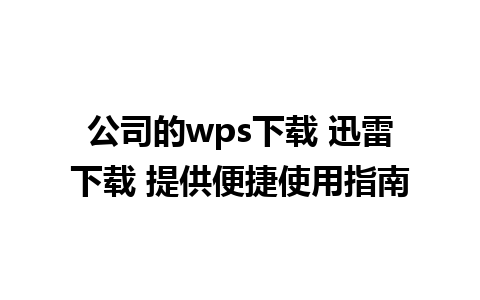 公司的wps下载 迅雷下载 提供便捷使用指南